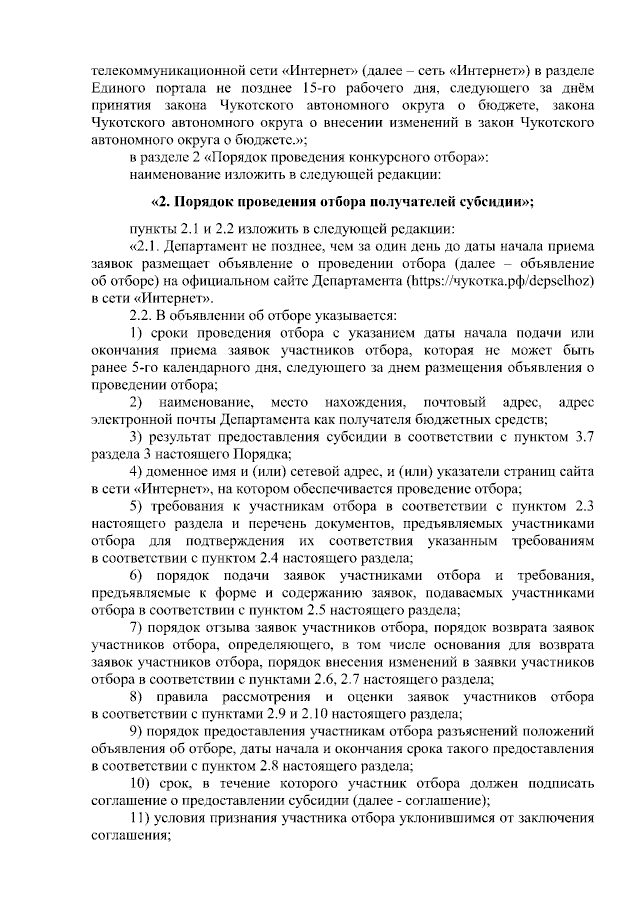 телекоммуникационной сети «Интернет» (далее – сеть «Интернет») в разделе Единого портала не позднее 15-го рабочего дня, следующего за днём принятия закона Чукотского автономного округа о бюджете, закона Чукотского автономного округа о внесении изменений в закон Чукотского автономного округа о бюджете.»;

в разделе 2 «Порядок проведения конкурсного отбора»:

наименование изложить в следующей редакции:

«2. Порядок проведения отбора получателей субсидии»;

пункты 2.1 и 2.2 изложить в следующей редакции:

«2.1. Департамент не позднее, чем за один день до даты начала приема заявок размещает объявление о проведении отбора (далее – объявление об отборе) на официальном сайте Департамента (https://чукотка.рф/depselhoz) в сети «Интернет».

2.2. В объявлении об отборе указывается:

1) сроки проведения отбора с указанием даты начала подачи или окончания приема заявок участников отбора, которая не может быть ранее 5-го календарного дня, следующего за днем размещения объявления о проведении отбора;

2) наименование, место нахождения, почтовый адрес, адрес электронной почты Департамента как получателя бюджетных средств;

3) результат предоставления субсидии в соответствии с пунктом 3.7 раздела 3 настоящего Порядка;

4) доменное имя и (или) сетевой адрес, и (или) указатели страниц сайта в сети «Интернет», на котором обеспечивается проведение отбора;

5) требования к участникам отбора в соответствии с пунктом 2.3 настоящего раздела и перечень документов, предъявляемых участниками отбора для подтверждения их соответствия указанным требованиям в соответствии с пунктом 2.4 настоящего раздела;

6) порядок подачи заявок участниками отбора и требования, предъявляемые к форме и содержанию заявок, подаваемых участниками отбора в соответствии с пунктом 2.5 настоящего раздела;

7) порядок отзыва заявок участников отбора, порядок возврата заявок участников отбора, определяющего, в том числе основания для возврата заявок участников отбора, порядок внесения изменений в заявки участников отбора в соответствии с пунктами 2.6, 2.7 настоящего раздела;

8) правила рассмотрения и оценки заявок участников отбора в соответствии с пунктами 2.9 и 2.10 настоящего раздела;

9) порядок предоставления участникам отбора разъяснений положений объявления об отборе, даты начала и окончания срока такого предоставления в соответствии с пунктом 2.8 настоящего раздела;

10) срок, в течение которого участник отбора должен подписать соглашение о предоставлении субсидии (далее - соглашение);

11) условия признания участника отбора уклонившимся от заключения соглашения;